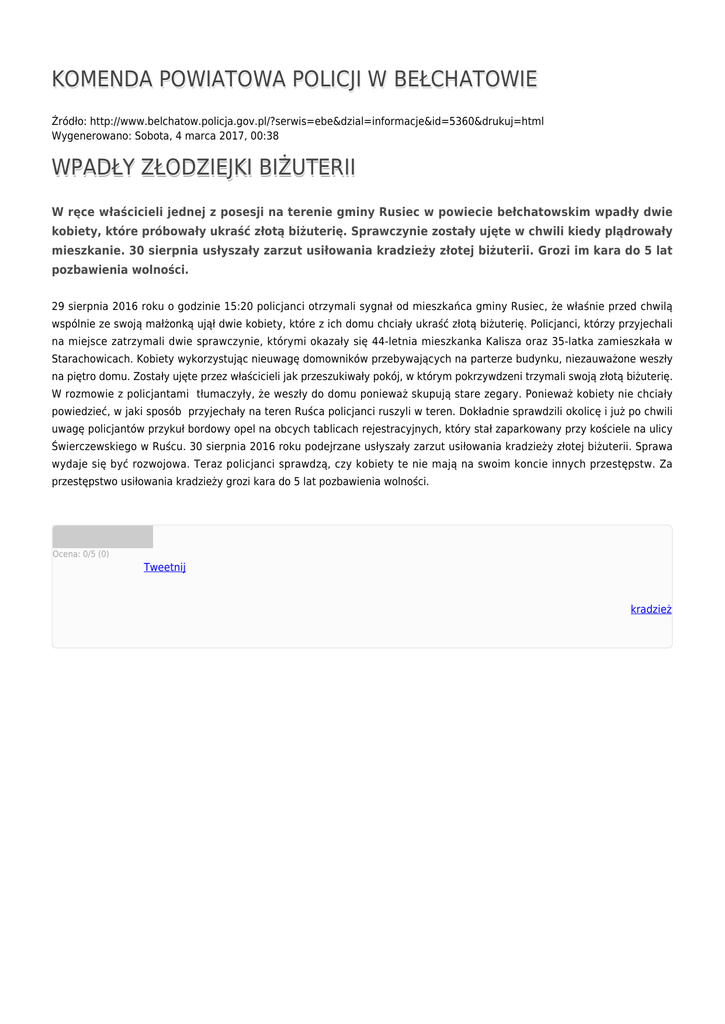 KOMENDA POWIATOWA POLICJI W BEŁCHATOWIE

Źródło: http://www.belchatow.policja.gov.pl/?serwis=ebe&dzial=informacje&id=5360&drukuj=html
Wygenerowano: Sobota, 4 marca 2017, 00:38

WPADŁY ZŁODZIEJKI BIŻUTERII

W ręce właścicieli jednej z posesji na terenie gminy Rusiec w powiecie bełchatowskim wpadły dwie kobiety, które próbowały ukraść złotą biżuterię. Sprawczynie zostały ujęte w chwili kiedy plądrowały mieszkanie. 30 sierpnia usłyszały zarzut usiłowania kradzieży złotej biżuterii. Grozi im kara do 5 lat pozbawienia wolności.

29 sierpnia 2016 roku o godzinie 15:20 policjanci otrzymali sygnał od mieszkańca gminy Rusiec, że właśnie przed chwilą wspólnie ze swoją małżonką ujął dwie kobiety, które z ich domu chciały ukraść złotą biżuterię. Policjanci, którzy przyjechali na miejsce zatrzymali dwie sprawczynie, którymi okazały się 44-letnia mieszkanka Kalisza oraz 35-latka zamieszkała w Starachowicach. Kobiety wykorzystując nieuwagę domowników przebywających na parterze budynku, niezauważone weszły na piętro domu. Zostały ujęte przez właścicieli jak przeszukiwały pokój, w którym pokrzywdzeni trzymali swoją złotą biżuterię. W rozmowie z policjantami tłumaczyły, że weszły do domu ponieważ skupują stare zegary. Ponieważ kobiety nie chciały powiedzieć, w jaki sposób przyjechały na teren Ruśca policjanci ruszyli w teren. Dokładnie sprawdzili okolicę i już po chwili uwagę policjantów przykuł bordowy opel na obcych tablicach rejestracyjnych, który stał zaparkowany przy kościele na ulicy Świerczewskiego w Ruścu. 30 sierpnia 2016 roku podejrzane usłyszały zarzut usiłowania kradzieży złotej biżuterii. Sprawa wydaje się być rozwojowa. Teraz policjanci sprawdzą, czy kobiety te nie mają na swoim koncie innych przestępstw. Za przestępstwo usiłowania kradzieży grozi kara do 5 lat pozbawienia wolności.

Ocena: 0/5 (0)
Tweetnij

kradzież